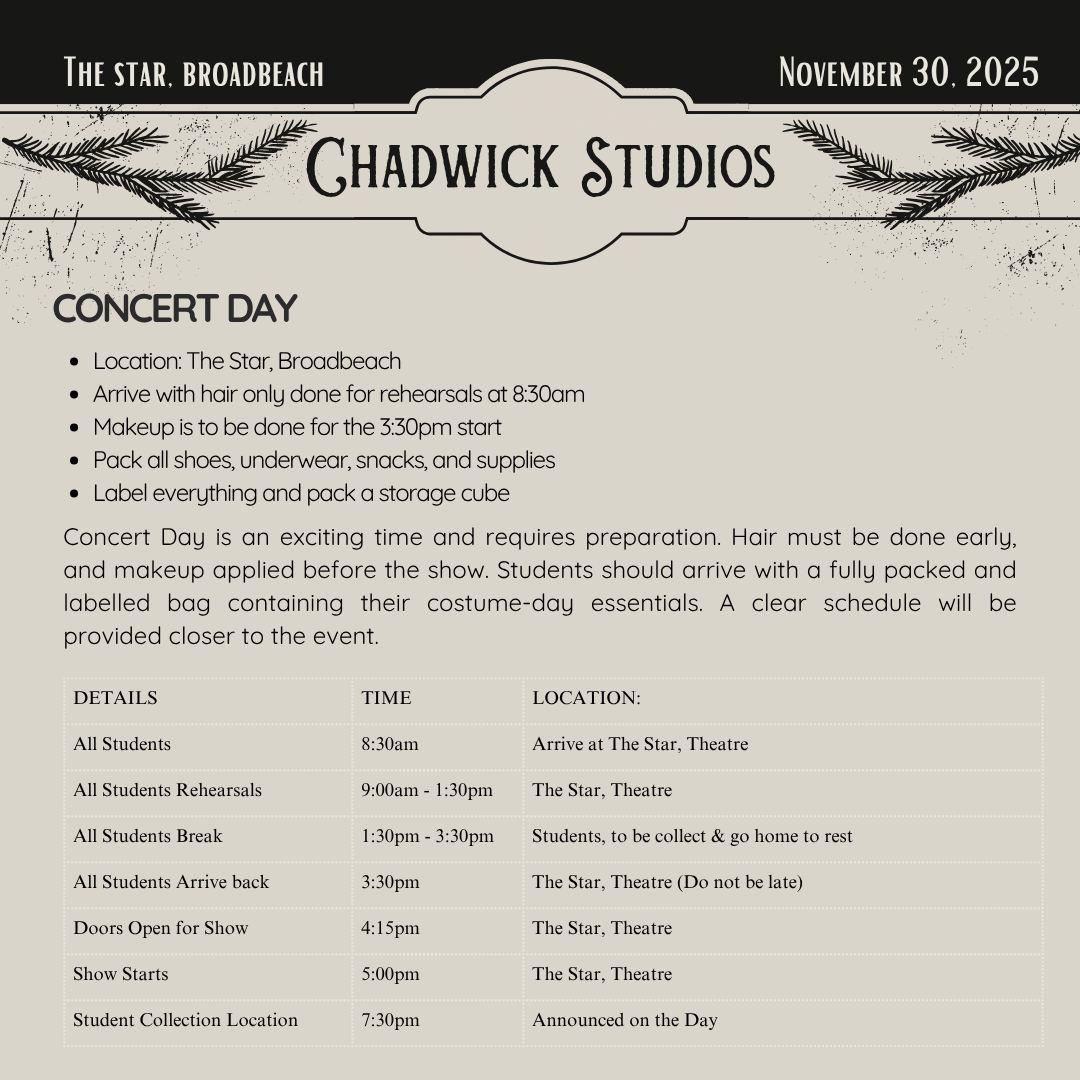 The star, broadbeach

November 30, 2025

Chadwick Studios

CONCERT DAY

- Location: The Star, Broadbeach
- Arrive with hair only done for rehearsals at 8:30am
- Makeup is to be done for the 3:30pm start
- Pack all shoes, underwear, snacks, and supplies
- Label everything and pack a storage cube

Concert Day is an exciting time and requires preparation. Hair must be done early, and makeup applied before the show. Students should arrive with a fully packed and labelled bag containing their costume-day essentials. A clear schedule will be provided closer to the event.

| DETAILS | TIME | LOCATION: |
|---|---|---|
| All Students | 8:30am | Arrive at The Star, Theatre |
| All Students Rehearsals | 9:00am - 1:30pm | The Star, Theatre |
| All Students Break | 1:30pm - 3:30pm | Students, to be collect & go home to rest |
| All Students Arrive back | 3:30pm | The Star, Theatre (Do not be late) |
| Doors Open for Show | 4:15pm | The Star, Theatre |
| Show Starts | 5:00pm | The Star, Theatre |
| Student Collection Location | 7:30pm | Announced on the Day |